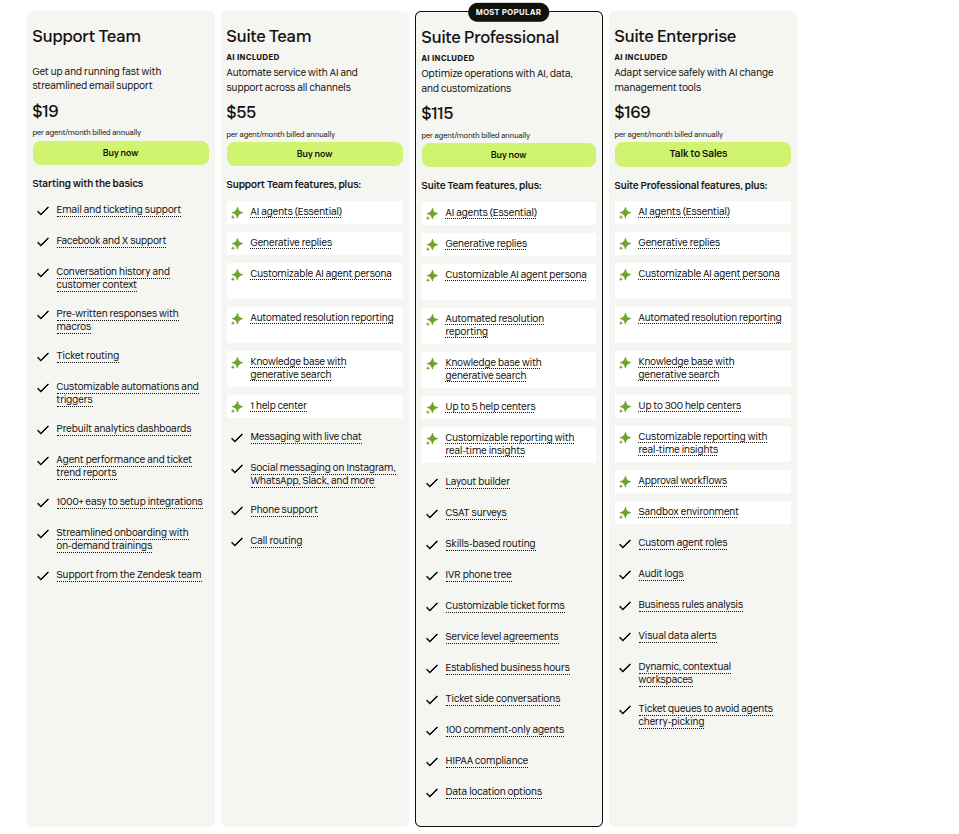 Support Team

Get up and running fast with streamlined email support

$19

per agent/month billed annually

Buy now

Starting with the basics

Email and ticketing support

Facebook and X support

Conversation history and customer context

Pre-written responses with macros

Ticket routing

Customizable automations and triggers

Prebuilt analytics dashboards

Agent performance and ticket trend reports

1000+ easy to setup integrations

Streamlined onboarding with on-demand trainings

Support from the Zendesk team

Suite Team

AI INCLUDED

Automate service with AI and support across all channels

$55

per agent/month billed annually

Buy now

Support Team features, plus:

AI agents (Essential)

Generative replies

Customizable AI agent persona

Automated resolution reporting

Knowledge base with generative search

1 help center

Messaging with live chat

Social messaging on Instagram, WhatsApp, Slack, and more

Phone support

Call routing

MOST POPULAR

Suite Professional

AI INCLUDED

Optimize operations with AI, data, and customizations

$115

per agent/month billed annually

Buy now

Suite Team features, plus:

AI agents (Essential)

Generative replies

Customizable AI agent persona

Automated resolution reporting

Knowledge base with generative search

Up to 5 help centers

Customizable reporting with real-time insights

Layout builder

CSAT surveys

Skills-based routing

IVR phone tree

Customizable ticket forms

Service level agreements

Established business hours

Ticket side conversations

100 comment-only agents

HIPAA compliance

Data location options

Suite Enterprise

AI INCLUDED

Adapt service safely with AI change management tools

$169

per agent/month billed annually

Talk to Sales

Suite Professional features, plus:

AI agents (Essential)

Generative replies

Customizable AI agent persona

Automated resolution reporting

Knowledge base with generative search

Up to 300 help centers

Customizable reporting with real-time insights

Approval workflows

Sandbox environment

Custom agent roles

Audit logs

Business rules analysis

Visual data alerts

Dynamic, contextual workspaces

Ticket queues to avoid agents cherry-picking